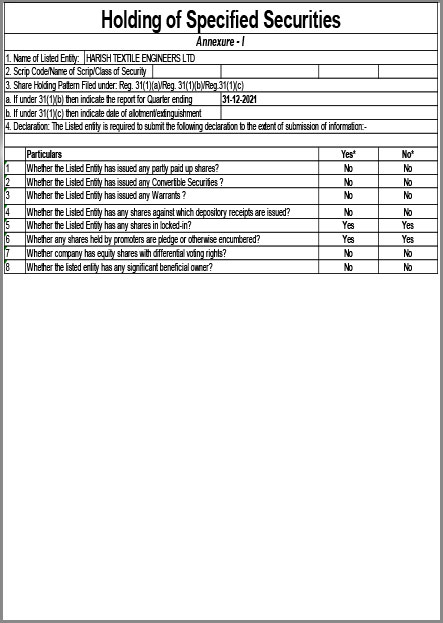 Holding of Specified Securities

Annexure - I

1. Name of Listed Entity: HARISH TEXTILE ENGINEERS LTD
2. Scrip Code/Name of Scrip/Class of Security
3. Share Holding Pattern Filed under: Reg. 31(1)(a)/Reg. 31(1)(b)/Reg.31(1)(c)
a. If under 31(1)(b) then indicate the report for Quarter ending 31-12-2021
b. If under 31(1)(c) then indicate date of allotment/extinguishment
4. Declaration: The Listed entity is required to submit the following declaration to the extent of submission of information:-

| | Particulars | Yes* | No* |
|---|---|---|---|
| 1 | Whether the Listed Entity has issued any partly paid up shares? | No | No |
| 2 | Whether the Listed Entity has issued any Convertible Securities ? | No | No |
| 3 | Whether the Listed Entity has issued any Warrants ? | No | No |
| 4 | Whether the Listed Entity has any shares against which depository receipts are issued? | No | No |
| 5 | Whether the Listed Entity has any shares in locked-in? | Yes | Yes |
| 6 | Whether any shares held by promoters are pledge or otherwise encumbered? | Yes | Yes |
| 7 | Whether company has equity shares with differential voting rights? | No | No |
| 8 | Whether the listed entity has any significant beneficial owner? | No | No |